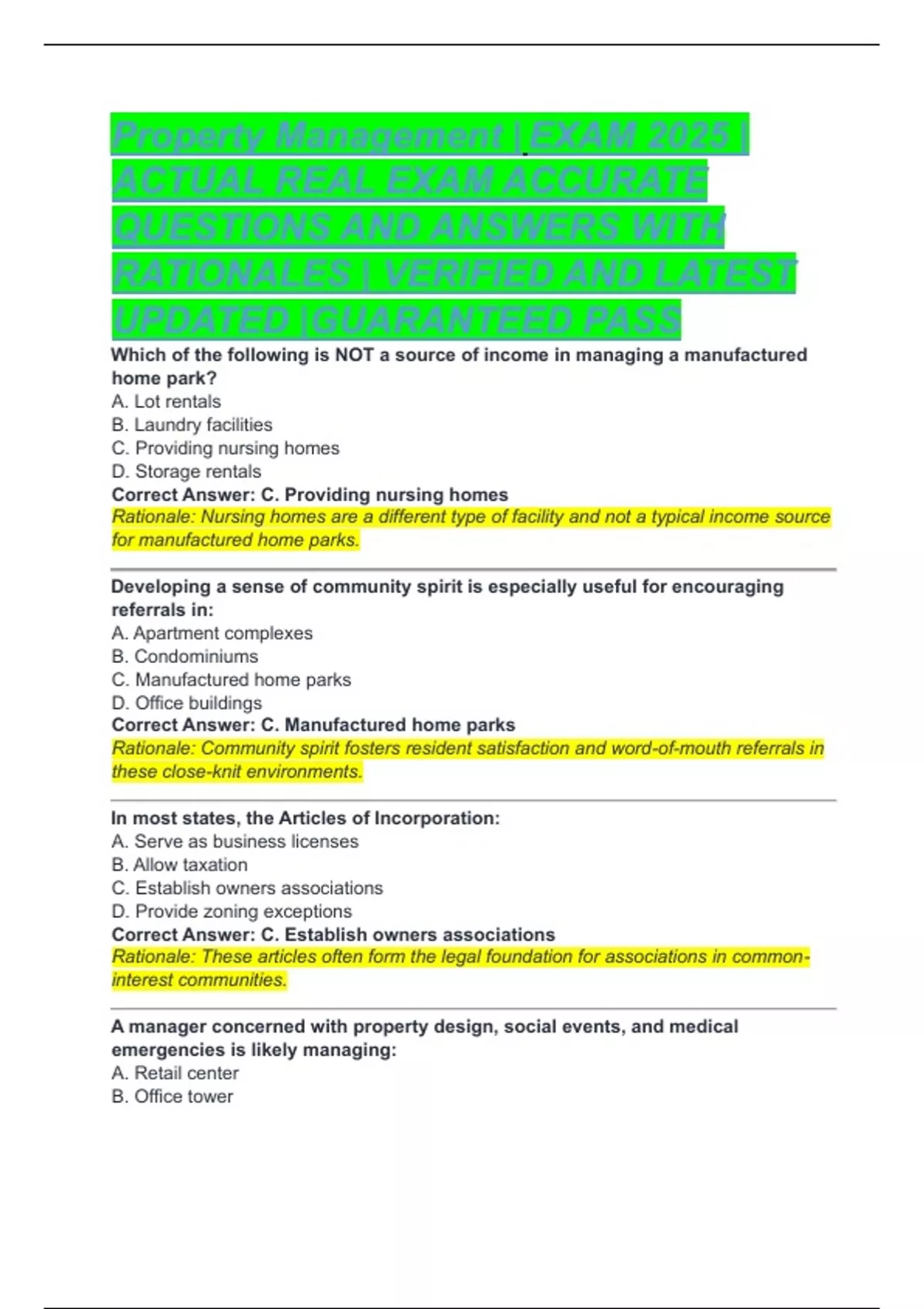 Property Management | EXAM 2025 | ACTUAL REAL EXAM ACCURATE QUESTIONS AND ANSWERS WITH RATIONALES | VERIFIED AND LATEST UPDATED |GUARANTEED PASS

Which of the following is NOT a source of income in managing a manufactured home park?
A. Lot rentals
B. Laundry facilities
C. Providing nursing homes
D. Storage rentals
Correct Answer: C. Providing nursing homes
Rationale: Nursing homes are a different type of facility and not a typical income source for manufactured home parks.

Developing a sense of community spirit is especially useful for encouraging referrals in:
A. Apartment complexes
B. Condominiums
C. Manufactured home parks
D. Office buildings
Correct Answer: C. Manufactured home parks
Rationale: Community spirit fosters resident satisfaction and word-of-mouth referrals in these close-knit environments.

In most states, the Articles of Incorporation:
A. Serve as business licenses
B. Allow taxation
C. Establish owners associations
D. Provide zoning exceptions
Correct Answer: C. Establish owners associations
Rationale: These articles often form the legal foundation for associations in common-interest communities.

A manager concerned with property design, social events, and medical emergencies is likely managing:
A. Retail center
B. Office tower